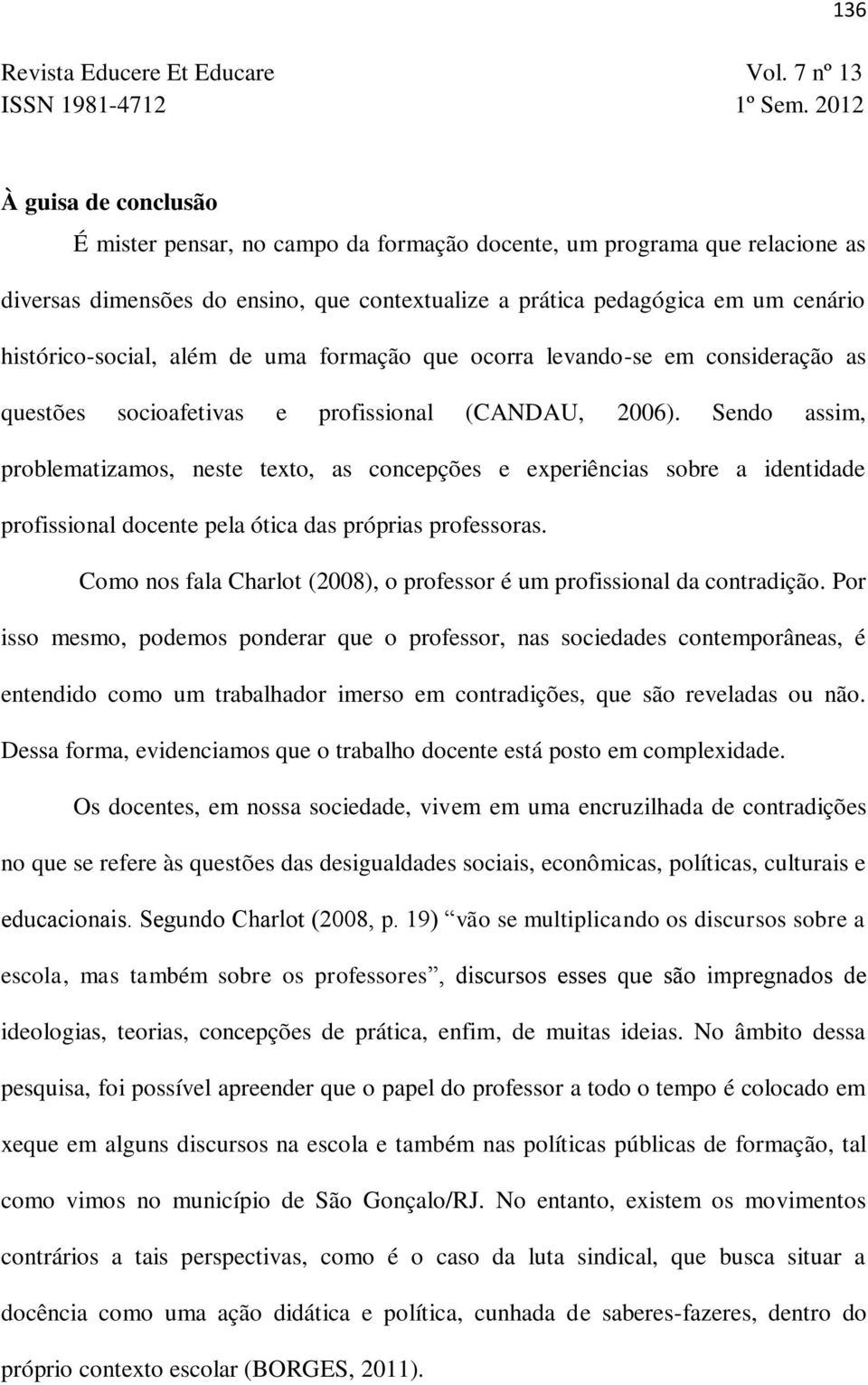 136

Revista Educere Et Educare Vol. 7 nº 13
ISSN 1981-4712 1º Sem. 2012

À guisa de conclusão

É mister pensar, no campo da formação docente, um programa que relacione as diversas dimensões do ensino, que contextualize a prática pedagógica em um cenário histórico-social, além de uma formação que ocorra levando-se em consideração as questões socioafetivas e profissional (CANDAU, 2006). Sendo assim, problematizamos, neste texto, as concepções e experiências sobre a identidade profissional docente pela ótica das próprias professoras.

Como nos fala Charlot (2008), o professor é um profissional da contradição. Por isso mesmo, podemos ponderar que o professor, nas sociedades contemporâneas, é entendido como um trabalhador imerso em contradições, que são reveladas ou não. Dessa forma, evidenciamos que o trabalho docente está posto em complexidade.

Os docentes, em nossa sociedade, vivem em uma encruzilhada de contradições no que se refere às questões das desigualdades sociais, econômicas, políticas, culturais e educacionais. Segundo Charlot (2008, p. 19) “vão se multiplicando os discursos sobre a escola, mas também sobre os professores”, discursos esses que são impregnados de ideologias, teorias, concepções de prática, enfim, de muitas ideias. No âmbito dessa pesquisa, foi possível apreender que o papel do professor a todo o tempo é colocado em xeque em alguns discursos na escola e também nas políticas públicas de formação, tal como vimos no município de São Gonçalo/RJ. No entanto, existem os movimentos contrários a tais perspectivas, como é o caso da luta sindical, que busca situar a docência como uma ação didática e política, cunhada de saberes-fazeres, dentro do próprio contexto escolar (BORGES, 2011).